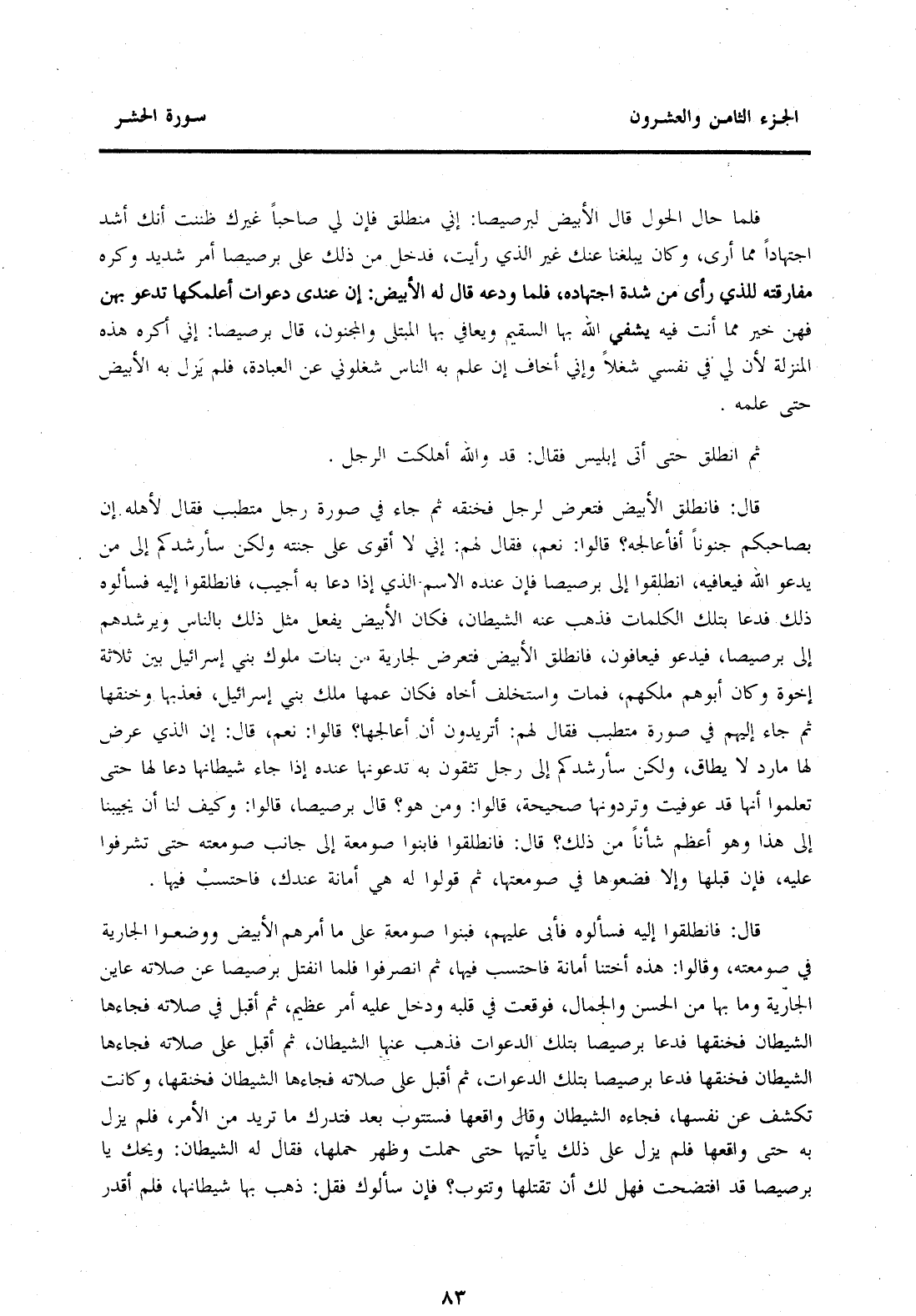 الجزء الثامن والعشرون سورة الحشر

فلما حال الحول قال الأبيض لبرصيصا: إني منطلق فإن لي صاحباً غيرك ظننت أنك أشد اجتهاداً مما أرى، وكان يبلغنا عنك غير الذي رأيت، فدخل من ذلك على برصيصا أمر شديد وكره مفارقته للذي رأى من شدة اجتهاده، فلما ودعه قال له الأبيض: إن عندى دعوات أعلمكها تدعو بهن فهن خير مما أنت فيه يشفي الله بها السقيم ويعافي بها المبتلى والمجنون، قال برصيصا: إني أكره هذه المنزلة لأن لي في نفسي شغلاً وإني أخاف إن علم به الناس شغلوني عن العبادة، فلم يَزل به الأبيض حتى علمه .

ثم انطلق حتى أتى إبليس فقال: قد والله أهلكت الرجل .

قال: فانطلق الأبيض فتعرض لرجل فخنقه ثم جاء في صورة رجل متطبب فقال لأهله إن بصاحبكم جنوناً أفأعالجه؟ قالوا: نعم، فقال لهم: إني لا أقوى على جنته ولكن سأرشدكم إلى من يدعو الله فيعافيه، انطلقوا إلى برصيصا فإن عنده الاسم الذي إذا دعا به أجيب، فانطلقوا إليه فسألوه ذلك فدعا بتلك الكلمات فذهب عنه الشيطان، فكان الأبيض يفعل مثل ذلك بالناس ويرشدهم إلى برصيصا، فيدعو فيعافون، فانطلق الأبيض فتعرض لجارية من بنات ملوك بني إسرائيل بين ثلاثة إخوة وكان أبوهم ملكهم، فمات واستخلف أخاه فكان عمها ملك بني إسرائيل، فعذبها وخنقها ثم جاء إليهم في صورة متطبب فقال لهم: أتريدون أن أعالجها؟ قالوا: نعم، قال: إن الذي عرض لها مارد لا يطاق، ولكن سأرشدكم إلى رجل تثقون به تدعونها عنده إذا جاء شيطانها دعا لها حتى تعلموا أنها قد عوفيت وتردونها صحيحة، قالوا: ومن هو؟ قال برصيصا، قالوا: وكيف لنا أن يجيبنا إلى هذا وهو أعظم شأناً من ذلك؟ قال: فانطلقوا فابنوا صومعة إلى جانب صومعته حتى تشرفوا عليه، فإن قبلها وإلا فضعوها في صومعتها، ثم قولوا له هي أمانة عندك، فاحتسبْ فيها .

قال: فانطلقوا إليه فسألوه فأبى عليهم، فبنوا صومعة على ما أمرهم الأبيض ووضعوا الجارية في صومعته، وقالوا: هذه أختنا أمانة فاحتسب فيها، ثم انصرفوا فلما انفتل برصيصا عن صلاته عاين الجارية وما بها من الحسن والجمال، فوقعت في قلبه ودخل عليه أمر عظيم، ثم أقبل في صلاته فجاءها الشيطان فخنقها فدعا برصيصا بتلك الدعوات فذهب عنها الشيطان، ثم أقبل على صلاته فجاءها الشيطان فخنقها فدعا برصيصا بتلك الدعوات، ثم أقبل على صلاته فجاءها الشيطان فخنقها، وكانت تكشف عن نفسها، فجاءه الشيطان وقال واقعها فستتوب بعد فتدرك ما تريد من الأمر، فلم يزل به حتى واقعها فلم يزل على ذلك يأتيها حتى حملت وظهر حملها، فقال له الشيطان: ويحك يا برصيصا قد افتضحت فهل لك أن تقتلها وتتوب؟ فإن سألوك فقل: ذهب بها شيطانها، فلم أقدر

٨٣